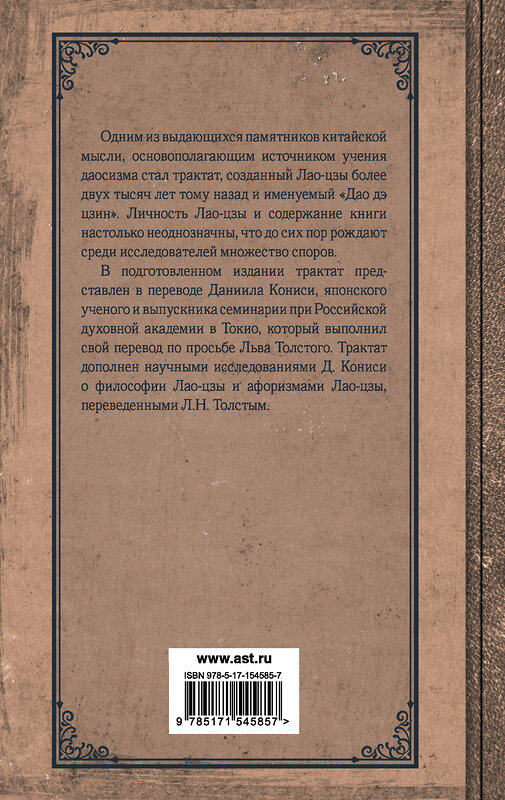 Одним из выдающихся памятников китайской мысли, основополагающим источником учения даосизма стал трактат, созданный Лао-цзы более двух тысяч лет тому назад и именуемый «Дао дэ цзин». Личность Лао-цзы и содержание книги настолько неоднозначны, что до сих пор рождают среди исследователей множество споров.

В подготовленном издании трактат представлен в переводе Даниила Кониси, японского ученого и выпускника семинарии при Российской духовной академии в Токио, который выполнил свой перевод по просьбе Льва Толстого. Трактат дополнен научными исследованиями Д. Кониси о философии Лао-цзы и афоризмами Лао-цзы, переведенными Л.Н. Толстым.

www.ast.ru

ISBN 978-5-17-154585-7

9 785171 545857 >